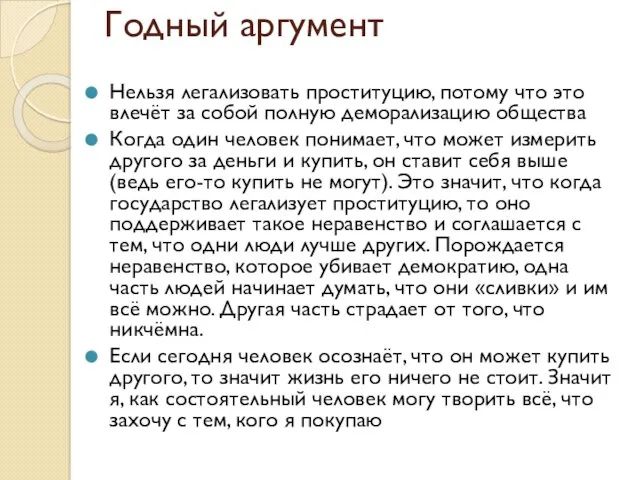 Годный аргумент

Нельзя легализовать проституцию, потому что это влечёт за собой полную деморализацию общества

Когда один человек понимает, что может измерить другого за деньги и купить, он ставит себя выше (ведь его-то купить не могут). Это значит, что когда государство легализует проституцию, то оно поддерживает такое неравенство и соглашается с тем, что одни люди лучше других. Порождается неравенство, которое убивает демократию, одна часть людей начинает думать, что они «сливки» и им всё можно. Другая часть страдает от того, что никчёмна.

Если сегодня человек осознаёт, что он может купить другого, то значит жизнь его ничего не стоит. Значит я, как состоятельный человек могу творить всё, что захочу с тем, кого я покупаю